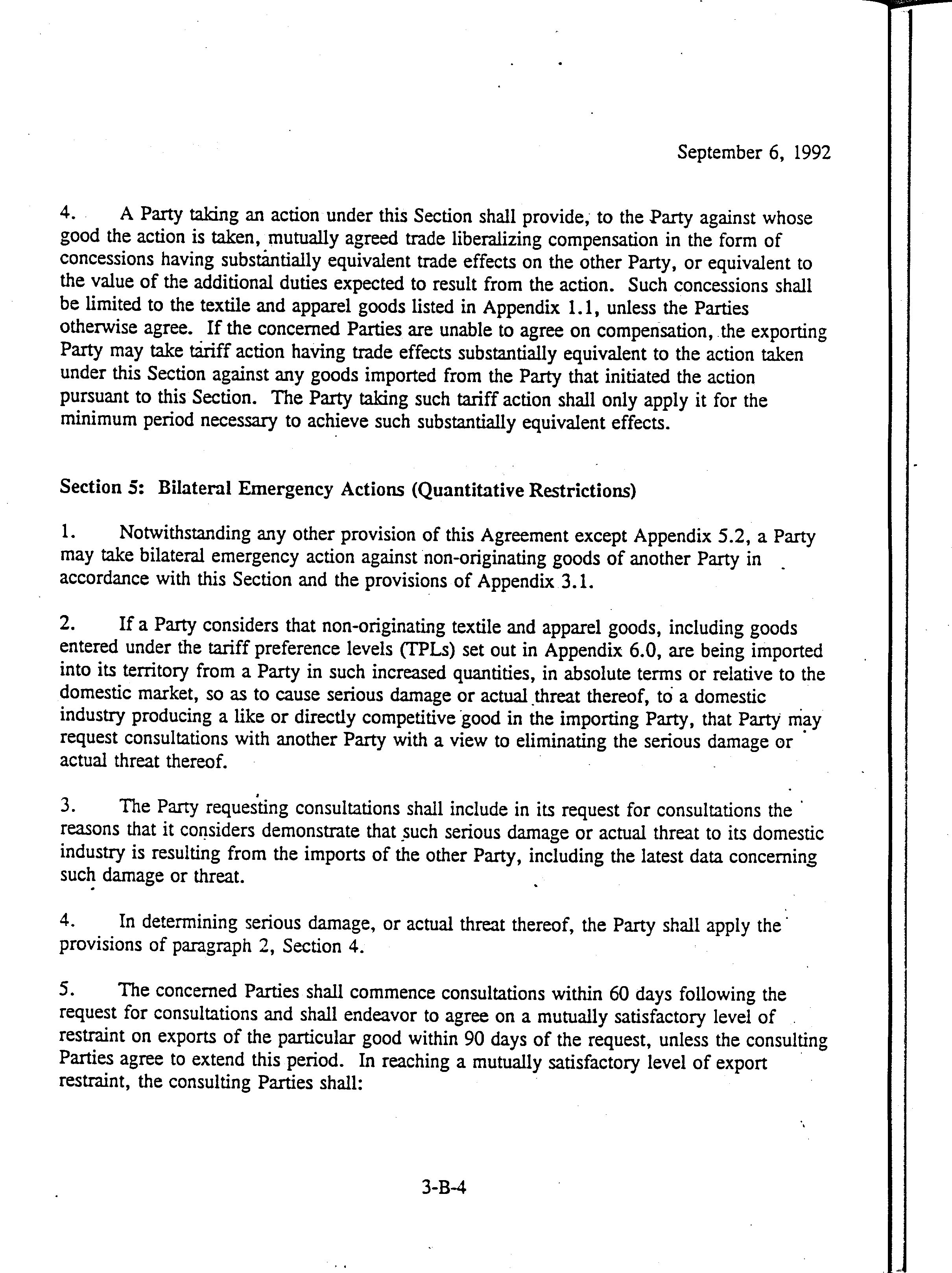 September 6, 1992

4. A Party taking an action under this Section shall provide, to the Party against whose good the action is taken, mutually agreed trade liberalizing compensation in the form of concessions having substantially equivalent trade effects on the other Party, or equivalent to the value of the additional duties expected to result from the action. Such concessions shall be limited to the textile and apparel goods listed in Appendix 1.1, unless the Parties otherwise agree. If the concerned Parties are unable to agree on compensation, the exporting Party may take tariff action having trade effects substantially equivalent to the action taken under this Section against any goods imported from the Party that initiated the action pursuant to this Section. The Party taking such tariff action shall only apply it for the minimum period necessary to achieve such substantially equivalent effects.

Section 5: Bilateral Emergency Actions (Quantitative Restrictions)

1. Notwithstanding any other provision of this Agreement except Appendix 5.2, a Party may take bilateral emergency action against non-originating goods of another Party in accordance with this Section and the provisions of Appendix 3.1.

2. If a Party considers that non-originating textile and apparel goods, including goods entered under the tariff preference levels (TPLs) set out in Appendix 6.0, are being imported into its territory from a Party in such increased quantities, in absolute terms or relative to the domestic market, so as to cause serious damage or actual threat thereof, to a domestic industry producing a like or directly competitive good in the importing Party, that Party may request consultations with another Party with a view to eliminating the serious damage or actual threat thereof.

3. The Party requesting consultations shall include in its request for consultations the reasons that it considers demonstrate that such serious damage or actual threat to its domestic industry is resulting from the imports of the other Party, including the latest data concerning such damage or threat.

4. In determining serious damage, or actual threat thereof, the Party shall apply the provisions of paragraph 2, Section 4.

5. The concerned Parties shall commence consultations within 60 days following the request for consultations and shall endeavor to agree on a mutually satisfactory level of restraint on exports of the particular good within 90 days of the request, unless the consulting Parties agree to extend this period. In reaching a mutually satisfactory level of export restraint, the consulting Parties shall:

3-B-4